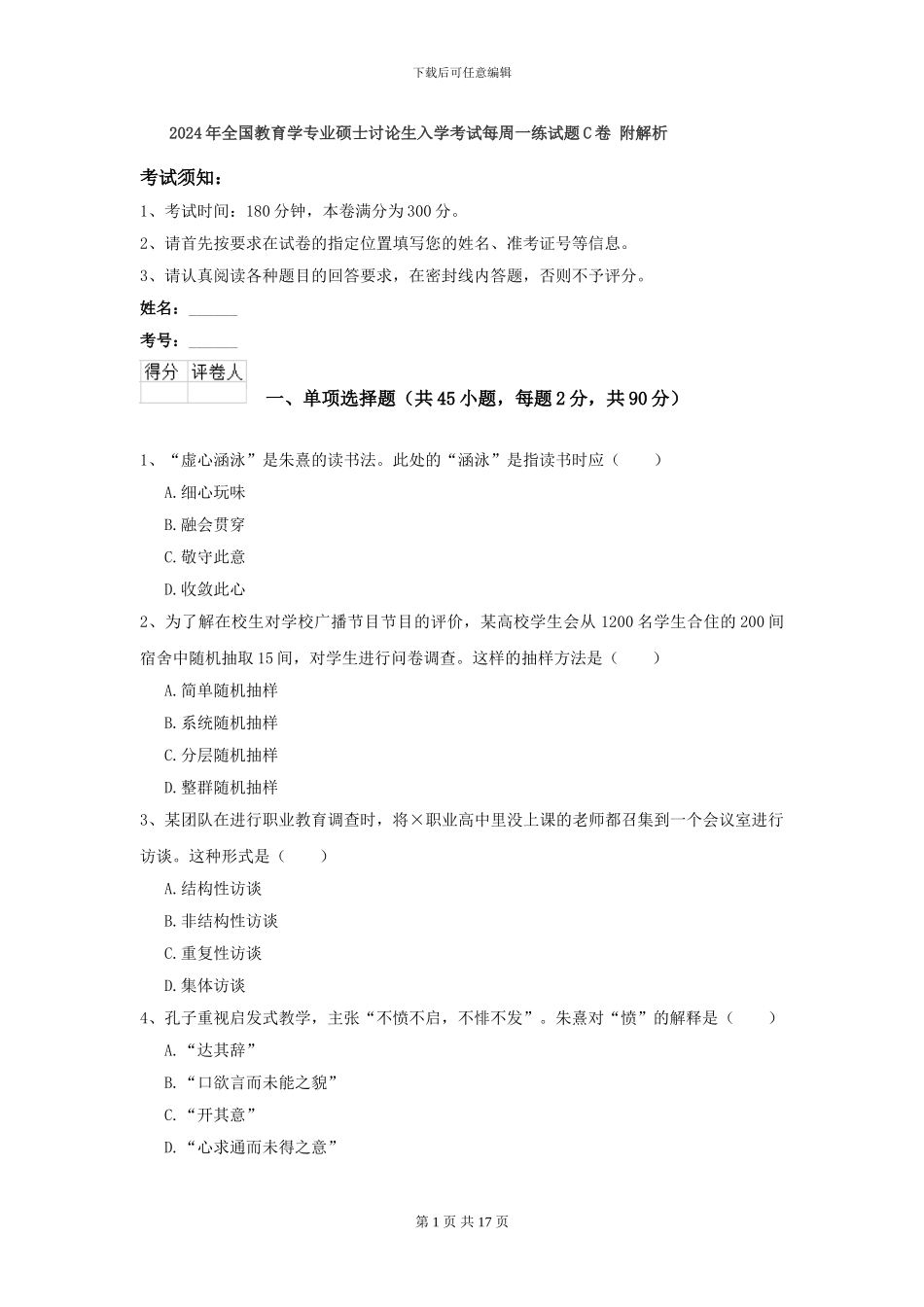 下载后可任意编辑

2024年全国教育学专业硕士讨论生入学考试每周一练试题C卷 附解析

考试须知：

1、考试时间：180分钟，本卷满分为300分。

2、请首先按要求在试卷的指定位置填写您的姓名、准考证号等信息。

3、请认真阅读各种题目的回答要求，在密封线内答题，否则不予评分。

姓名：______

考号：______

| 得分 | 评卷人 |
|---|---|
|  |  |

一、单项选择题（共45小题，每题2分，共90分）

1、“虚心涵泳”是朱熹的读书法。此处的“涵泳”是指读书时应（　　）

A.细心玩味

B.融会贯穿

C.敬守此意

D.收敛此心

2、为了解在校生对学校广播节目节目的评价，某高校学生会从1200名学生合住的200间宿舍中随机抽取15间，对学生进行问卷调查。这样的抽样方法是（　　）

A.简单随机抽样

B.系统随机抽样

C.分层随机抽样

D.整群随机抽样

3、某团队在进行职业教育调查时，将×职业高中里没上课的老师都召集到一个会议室进行访谈。这种形式是（　　）

A.结构性访谈

B.非结构性访谈

C.重复性访谈

D.集体访谈

4、孔子重视启发式教学，主张“不愤不启，不悱不发”。朱熹对“愤”的解释是（　　）

A.“达其辞”

B.“口欲言而未能之貌”

C.“开其意”

D.“心求通而未得之意”

第1页 共17页